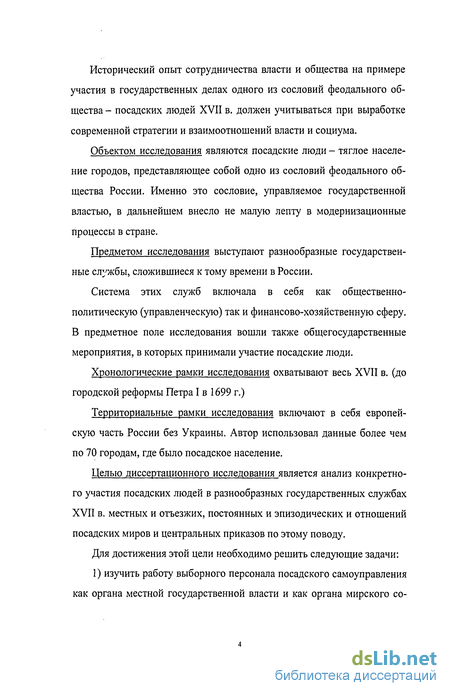 Исторический опыт сотрудничества власти и общества на примере участия в государственных делах одного из сословий феодального общества – посадских людей XVII в. должен учитываться при выработке современной стратегии и взаимоотношений власти и социума.

Объектом исследования являются посадские люди – тяглое население городов, представляющее собой одно из сословий феодального общества России. Именно это сословие, управляемое государственной властью, в дальнейшем внесло не малую лепту в модернизационные процессы в стране.

Предметом исследования выступают разнообразные государственные службы, сложившиеся к тому времени в России.

Система этих служб включала в себя как общественно-политическую (управленческую) так и финансово-хозяйственную сферу. В предметное поле исследования вошли также общегосударственные мероприятия, в которых принимали участие посадские люди.

Хронологические рамки исследования охватывают весь XVII в. (до городской реформы Петра I в 1699 г.)

Территориальные рамки исследования включают в себя европейскую часть России без Украины. Автор использовал данные более чем по 70 городам, где было посадское население.

Целью диссертационного исследования является анализ конкретного участия посадских людей в разнообразных государственных службах XVII в. местных и отъезжих, постоянных и эпизодических и отношений посадских миров и центральных приказов по этому поводу.

Для достижения этой цели необходимо решить следующие задачи:

1) изучить работу выборного персонала посадского самоуправления как органа местной государственной власти и как органа мирского со-

4

dsLib.net
библиотека диссертаций